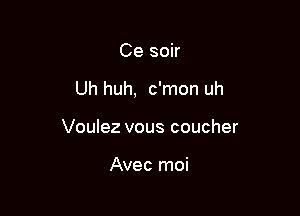 Ce soir

Uh huh,  c'mon uh

Voulez vous coucher

Avec moi